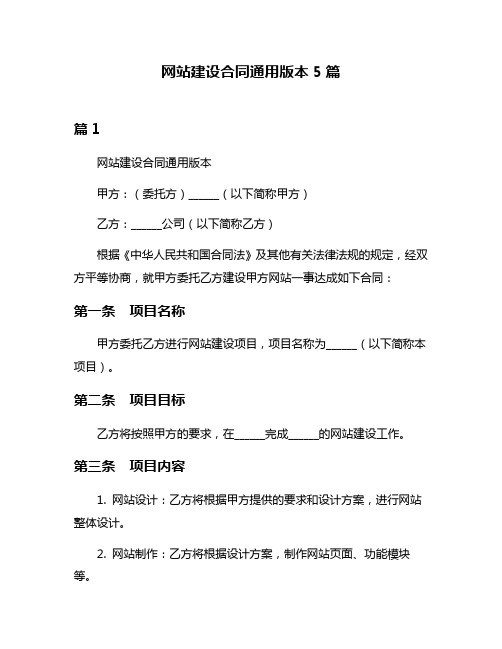 网站建设合同通用版本 5 篇

篇 1

网站建设合同通用版本

甲方：（委托方）______（以下简称甲方）

乙方：______公司（以下简称乙方）

根据《中华人民共和国合同法》及其他有关法律法规的规定，经双方平等协商，就甲方委托乙方建设甲方网站一事达成如下合同：

第一条　项目名称

甲方委托乙方进行网站建设项目，项目名称为______（以下简称本项目）。

第二条　项目目标

乙方将按照甲方的要求，在______完成______的网站建设工作。

第三条　项目内容

1. 网站设计：乙方将根据甲方提供的要求和设计方案，进行网站整体设计。

2. 网站制作：乙方将根据设计方案，制作网站页面、功能模块等。